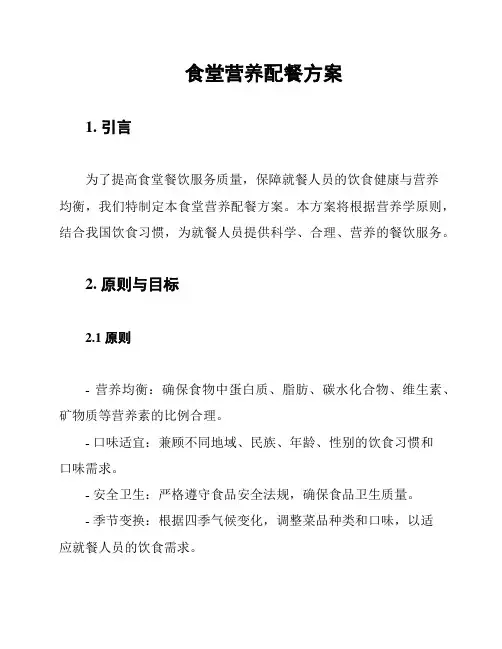 食堂营养配餐方案

1. 引言

为了提高食堂餐饮服务质量，保障就餐人员的饮食健康与营养均衡，我们特制定本食堂营养配餐方案。本方案将根据营养学原则，结合我国饮食习惯，为就餐人员提供科学、合理、营养的餐饮服务。

2. 原则与目标

2.1 原则

- 营养均衡：确保食物中蛋白质、脂肪、碳水化合物、维生素、矿物质等营养素的比例合理。

- 口味适宜：兼顾不同地域、民族、年龄、性别的饮食习惯和口味需求。

- 安全卫生：严格遵守食品安全法规，确保食品卫生质量。

- 季节变换：根据四季气候变化，调整菜品种类和口味，以适应就餐人员的饮食需求。